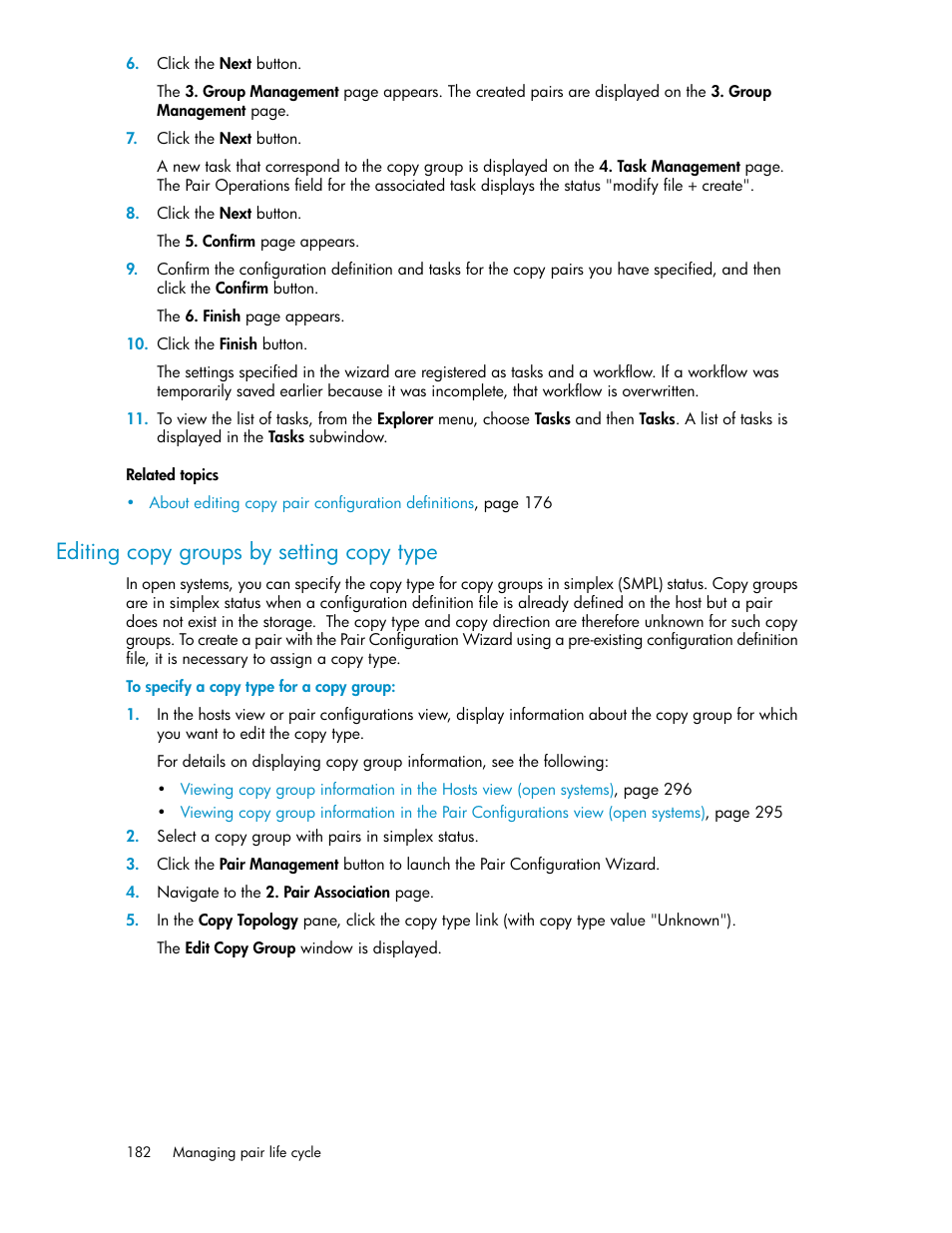 6. Click the Next button.

The 3. Group Management page appears. The created pairs are displayed on the 3. Group Management page.

7. Click the Next button.

A new task that correspond to the copy group is displayed on the 4. Task Management page. The Pair Operations field for the associated task displays the status "modify file + create".

8. Click the Next button.

The 5. Confirm page appears.

9. Confirm the configuration definition and tasks for the copy pairs you have specified, and then click the Confirm button.

The 6. Finish page appears.

10. Click the Finish button.

The settings specified in the wizard are registered as tasks and a workflow. If a workflow was temporarily saved earlier because it was incomplete, that workflow is overwritten.

11. To view the list of tasks, from the Explorer menu, choose Tasks and then Tasks. A list of tasks is displayed in the Tasks subwindow.

Related topics

• About editing copy pair configuration definitions, page 176

Editing copy groups by setting copy type

In open systems, you can specify the copy type for copy groups in simplex (SMPL) status. Copy groups are in simplex status when a configuration definition file is already defined on the host but a pair does not exist in the storage. The copy type and copy direction are therefore unknown for such copy groups. To create a pair with the Pair Configuration Wizard using a pre-existing configuration definition file, it is necessary to assign a copy type.

To specify a copy type for a copy group:

1. In the hosts view or pair configurations view, display information about the copy group for which you want to edit the copy type.

For details on displaying copy group information, see the following:

• Viewing copy group information in the Hosts view (open systems), page 296
• Viewing copy group information in the Pair Configurations view (open systems), page 295

2. Select a copy group with pairs in simplex status.

3. Click the Pair Management button to launch the Pair Configuration Wizard.

4. Navigate to the 2. Pair Association page.

5. In the Copy Topology pane, click the copy type link (with copy type value "Unknown").

The Edit Copy Group window is displayed.

182 Managing pair life cycle